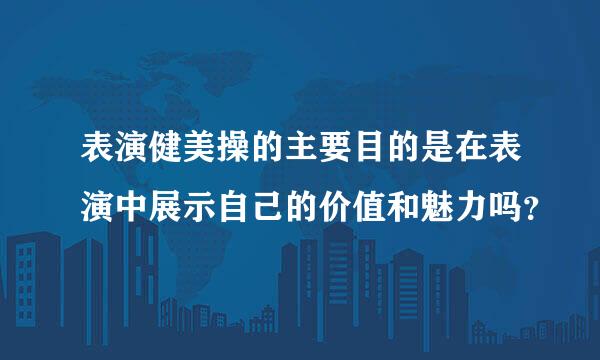 表演健美操的主要目的是在表演中展示自己的价值和魅力吗？